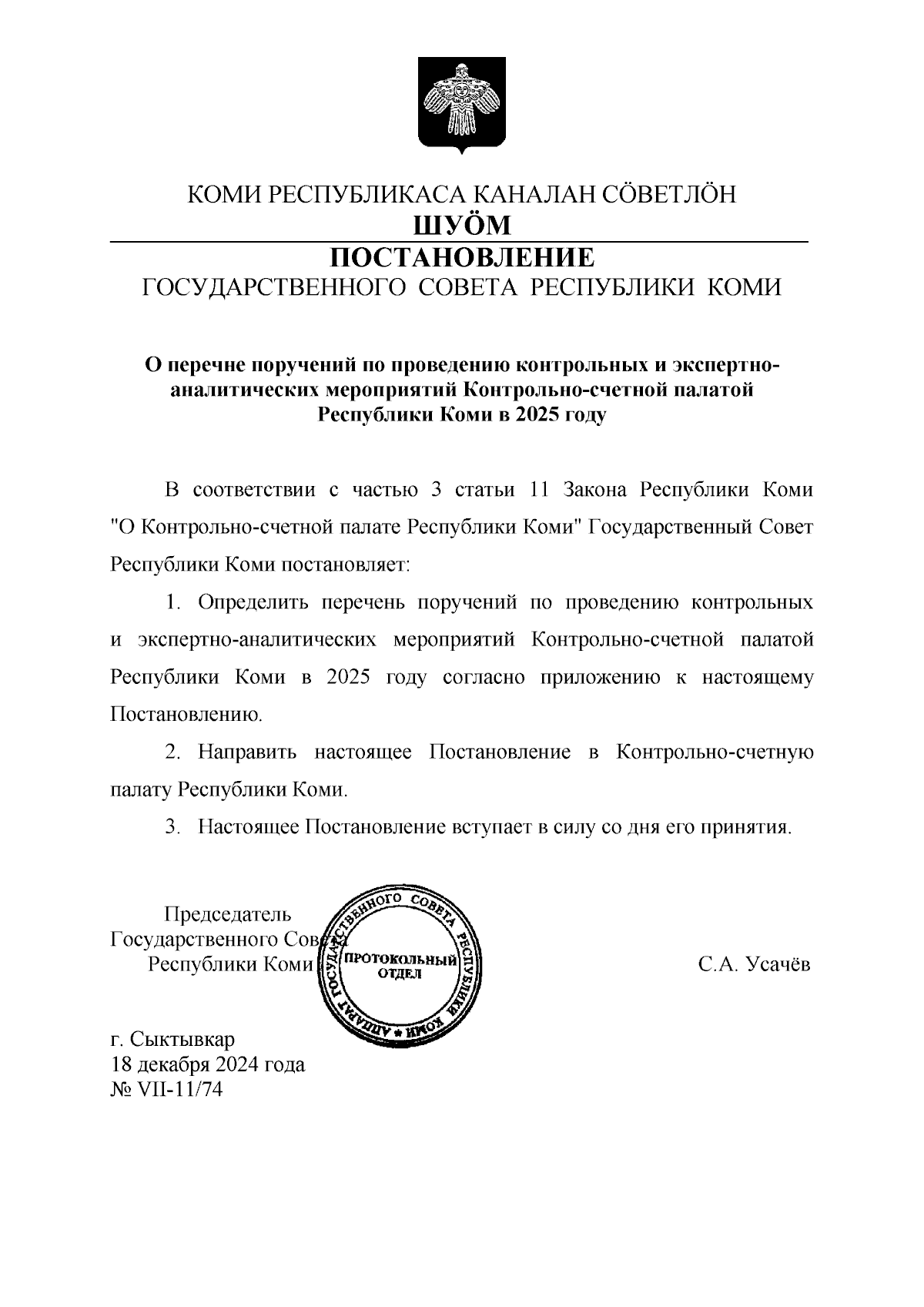 КОМИ РЕСПУБЛИКАСА КАНАЛАН СÖВЕТЛÖН
ШУÖМ
ПОСТАНОВЛЕНИЕ
ГОСУДАРСТВЕННОГО СОВЕТА РЕСПУБЛИКИ КОМИ

О перечне поручений по проведению контрольных и экспертно-аналитических мероприятий Контрольно-счетной палатой Республики Коми в 2025 году

В соответствии с частью 3 статьи 11 Закона Республики Коми "О Контрольно-счетной палате Республики Коми" Государственный Совет Республики Коми постановляет:

1. Определить перечень поручений по проведению контрольных и экспертно-аналитических мероприятий Контрольно-счетной палатой Республики Коми в 2025 году согласно приложению к настоящему Постановлению.

2. Направить настоящее Постановление в Контрольно-счетную палату Республики Коми.

3. Настоящее Постановление вступает в силу со дня его принятия.

Председатель
Государственного Совета
Республики Коми

АППАРАТ ГОСУДАРСТВЕННОГО СОВЕТА РЕСПУБЛИКИ КОМИ
ПРОТОКОЛЬНЫЙ ОТДЕЛ

С.А. Усачёв

г. Сыктывкар
18 декабря 2024 года
№ VII-11/74